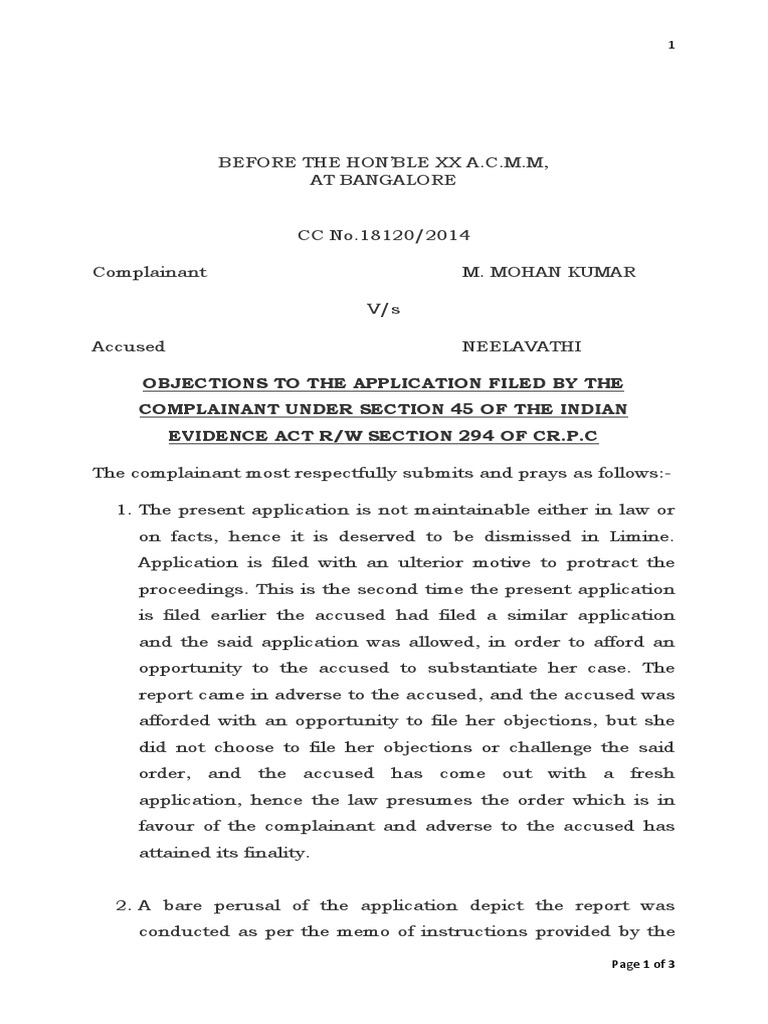 1

BEFORE THE HON'BLE XX A.C.M.M,
AT BANGALORE

CC No.18120/2014

Complainant M. MOHAN KUMAR

V/s

Accused NEELAVATHI

OBJECTIONS TO THE APPLICATION FILED BY THE COMPLAINANT UNDER SECTION 45 OF THE INDIAN EVIDENCE ACT R/W SECTION 294 OF CR.P.C

The complainant most respectfully submits and prays as follows:-

1. The present application is not maintainable either in law or on facts, hence it is deserved to be dismissed in Limine. Application is filed with an ulterior motive to protract the proceedings. This is the second time the present application is filed earlier the accused had filed a similar application and the said application was allowed, in order to afford an opportunity to the accused to substantiate her case. The report came in adverse to the accused, and the accused was afforded with an opportunity to file her objections, but she did not choose to file her objections or challenge the said order, and the accused has come out with a fresh application, hence the law presumes the order which is in favour of the complainant and adverse to the accused has attained its finality.

2. A bare perusal of the application depict the report was conducted as per the memo of instructions provided by the

Page 1 of 3